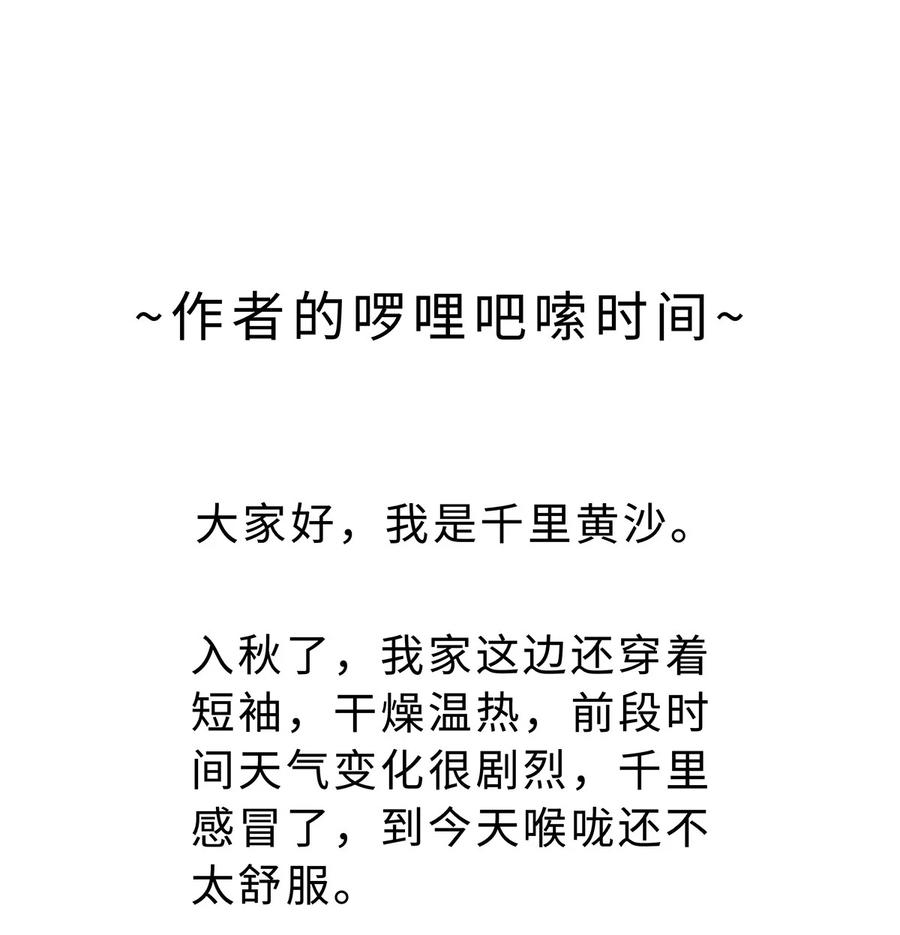 ~作者的啰哩吧嗦时间~

大家好，我是千里黄沙。

入秋了，我家这边还穿着短袖，干燥温热，前段时间天气变化很剧烈，千里感冒了，到今天喉咙还不太舒服。